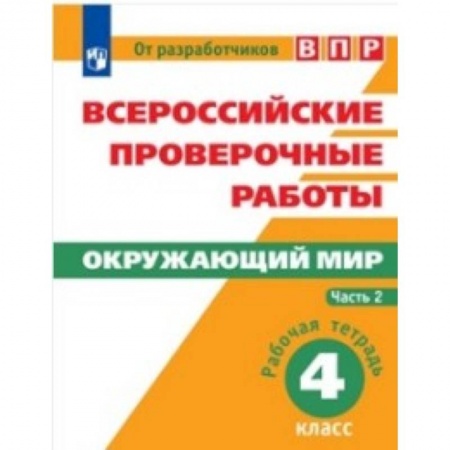 От разработчиков ВПР

ВСЕРОССИЙСКИЕ ПРОВЕРОЧНЫЕ РАБОТЫ

ОКРУЖАЮЩИЙ МИР

Часть 2

Рабочая тетрадь

4

класс